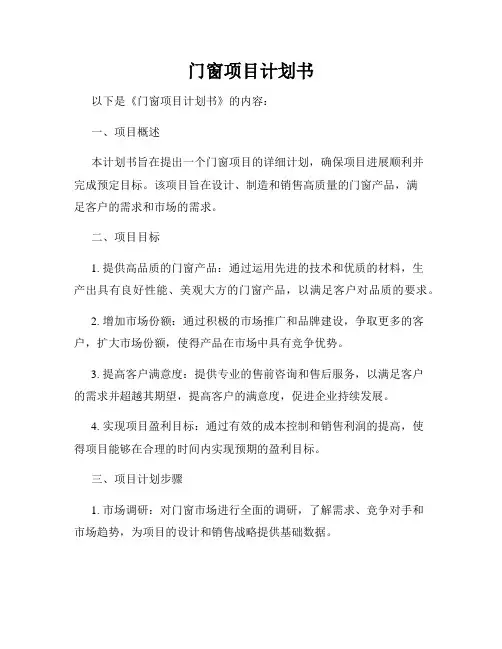 门窗项目计划书

以下是《门窗项目计划书》的内容：

一、项目概述

本计划书旨在提出一个门窗项目的详细计划，确保项目进展顺利并完成预定目标。该项目旨在设计、制造和销售高质量的门窗产品，满足客户的需求和市场的需求。

二、项目目标

1. 提供高品质的门窗产品：通过运用先进的技术和优质的材料，生产出具有良好性能、美观大方的门窗产品，以满足客户对品质的要求。

2. 增加市场份额：通过积极的市场推广和品牌建设，争取更多的客户，扩大市场份额，使得产品在市场中具有竞争优势。

3. 提高客户满意度：提供专业的售前咨询和售后服务，以满足客户的需求并超越其期望，提高客户的满意度，促进企业持续发展。

4. 实现项目盈利目标：通过有效的成本控制和销售利润的提高，使得项目能够在合理的时间内实现预期的盈利目标。

三、项目计划步骤

1. 市场调研：对门窗市场进行全面的调研，了解需求、竞争对手和市场趋势，为项目的设计和销售战略提供基础数据。